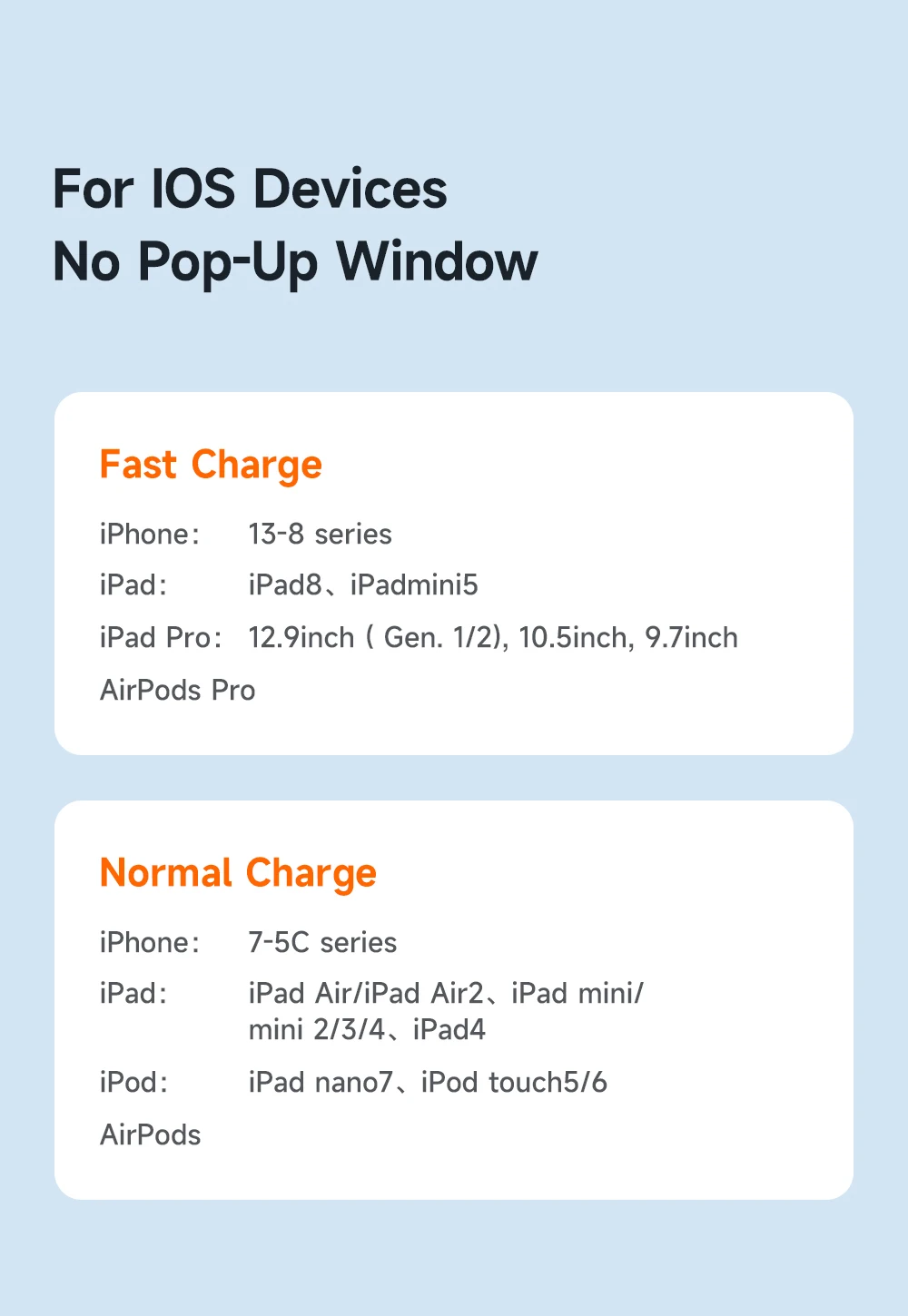 For IOS Devices
No Pop-Up Window

Fast Charge

iPhone: 13-8 series
iPad: iPad8、iPadmini5
iPad Pro: 12.9inch ( Gen. 1/2), 10.5inch, 9.7inch
AirPods Pro

Normal Charge

iPhone: 7-5C series
iPad: iPad Air/iPad Air2、iPad mini/ mini 2/3/4、iPad4
iPod: iPad nano7、iPod touch5/6
AirPods